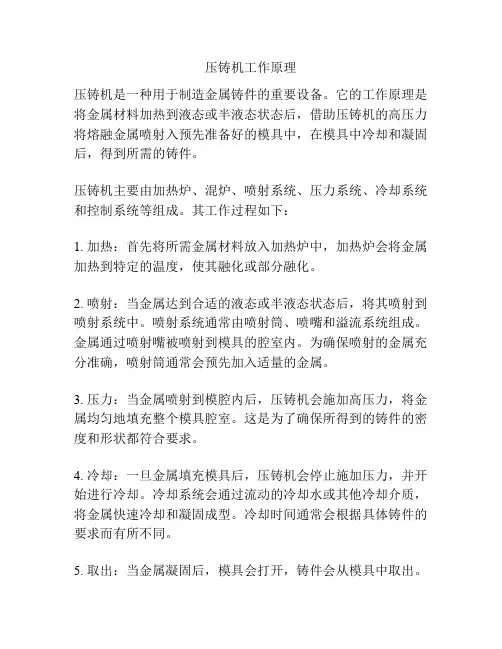 压铸机工作原理

压铸机是一种用于制造金属铸件的重要设备。它的工作原理是将金属材料加热到液态或半液态状态后，借助压铸机的高压力将熔融金属喷射入预先准备好的模具中，在模具中冷却和凝固后，得到所需的铸件。

压铸机主要由加热炉、混炉、喷射系统、压力系统、冷却系统和控制系统等组成。其工作过程如下：

1. 加热：首先将所需金属材料放入加热炉中，加热炉会将金属加热到特定的温度，使其融化或部分融化。

2. 喷射：当金属达到合适的液态或半液态状态后，将其喷射到喷射系统中。喷射系统通常由喷射筒、喷嘴和溢流系统组成。金属通过喷射嘴被喷射到模具的腔室内。为确保喷射的金属充分准确，喷射筒通常会预先加入适量的金属。

3. 压力：当金属喷射到模腔内后，压铸机会施加高压力，将金属均匀地填充整个模具腔室。这是为了确保所得到的铸件的密度和形状都符合要求。

4. 冷却：一旦金属填充模具后，压铸机会停止施加压力，并开始进行冷却。冷却系统会通过流动的冷却水或其他冷却介质，将金属快速冷却和凝固成型。冷却时间通常会根据具体铸件的要求而有所不同。

5. 取出：当金属凝固后，模具会打开，铸件会从模具中取出。